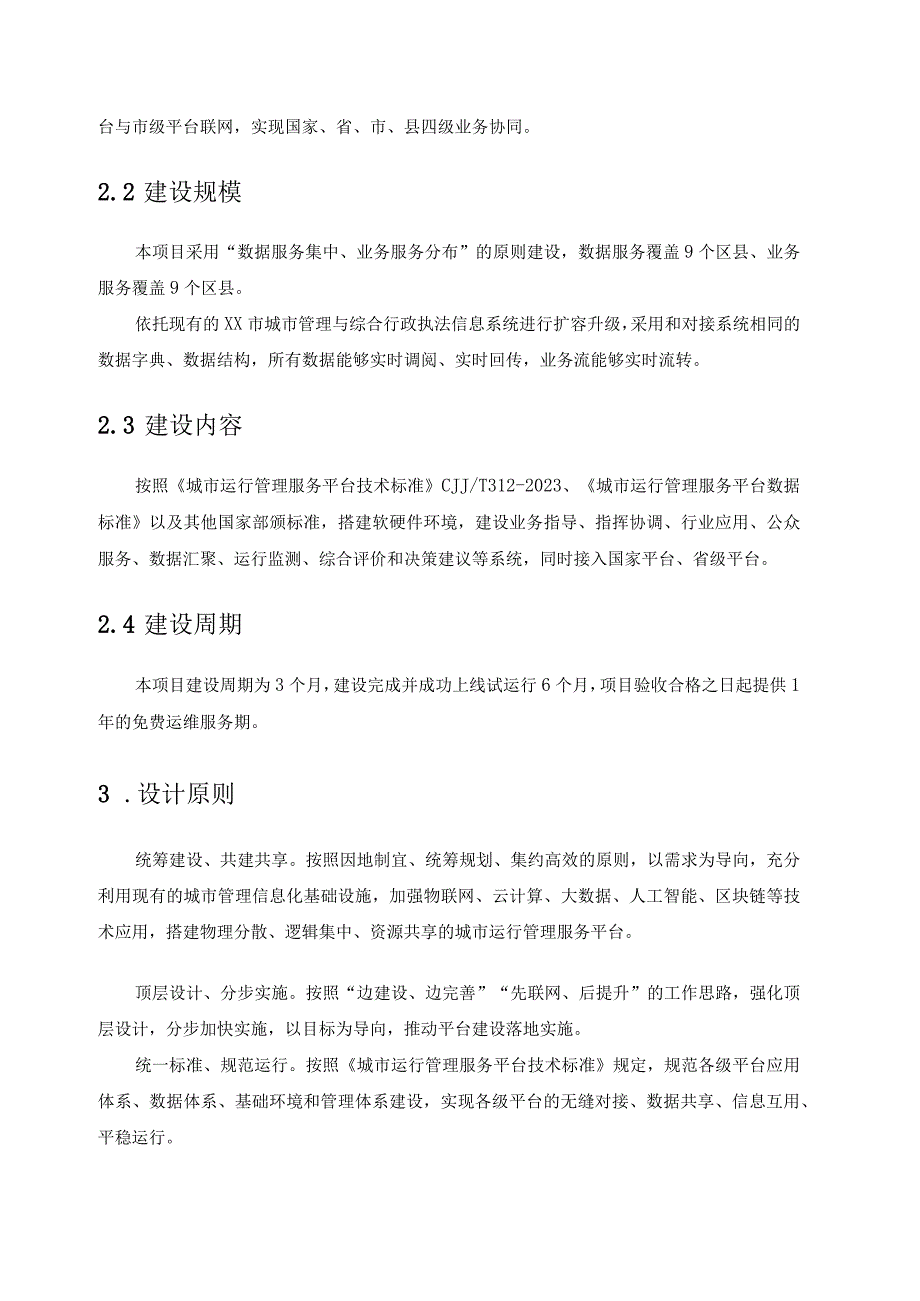 台与市级平台联网，实现国家、省、市、县四级业务协同。

2.2 建设规模

本项目采用“数据服务集中、业务服务分布”的原则建设，数据服务覆盖9个区县、业务服务覆盖9个区县。

依托现有的XX市城市管理与综合行政执法信息系统进行扩容升级，采用和对接系统相同的数据字典、数据结构，所有数据能够实时调阅、实时回传，业务流能够实时流转。

2.3 建设内容

按照《城市运行管理服务平台技术标准》CJJ/T312-2023、《城市运行管理服务平台数据标准》以及其他国家部颁标准，搭建软硬件环境，建设业务指导、指挥协调、行业应用、公众服务、数据汇聚、运行监测、综合评价和决策建议等系统，同时接入国家平台、省级平台。

2.4 建设周期

本项目建设周期为3个月，建设完成并成功上线试运行6个月，项目验收合格之日起提供1年的免费运维服务期。

3 .设计原则

统筹建设、共建共享。按照因地制宜、统筹规划、集约高效的原则，以需求为导向，充分利用现有的城市管理信息化基础设施，加强物联网、云计算、大数据、人工智能、区块链等技术应用，搭建物理分散、逻辑集中、资源共享的城市运行管理服务平台。

顶层设计、分步实施。按照“边建设、边完善”“先联网、后提升”的工作思路，强化顶层设计，分步加快实施，以目标为导向，推动平台建设落地实施。

统一标准、规范运行。按照《城市运行管理服务平台技术标准》规定，规范各级平台应用体系、数据体系、基础环境和管理体系建设，实现各级平台的无缝对接、数据共享、信息互用、平稳运行。